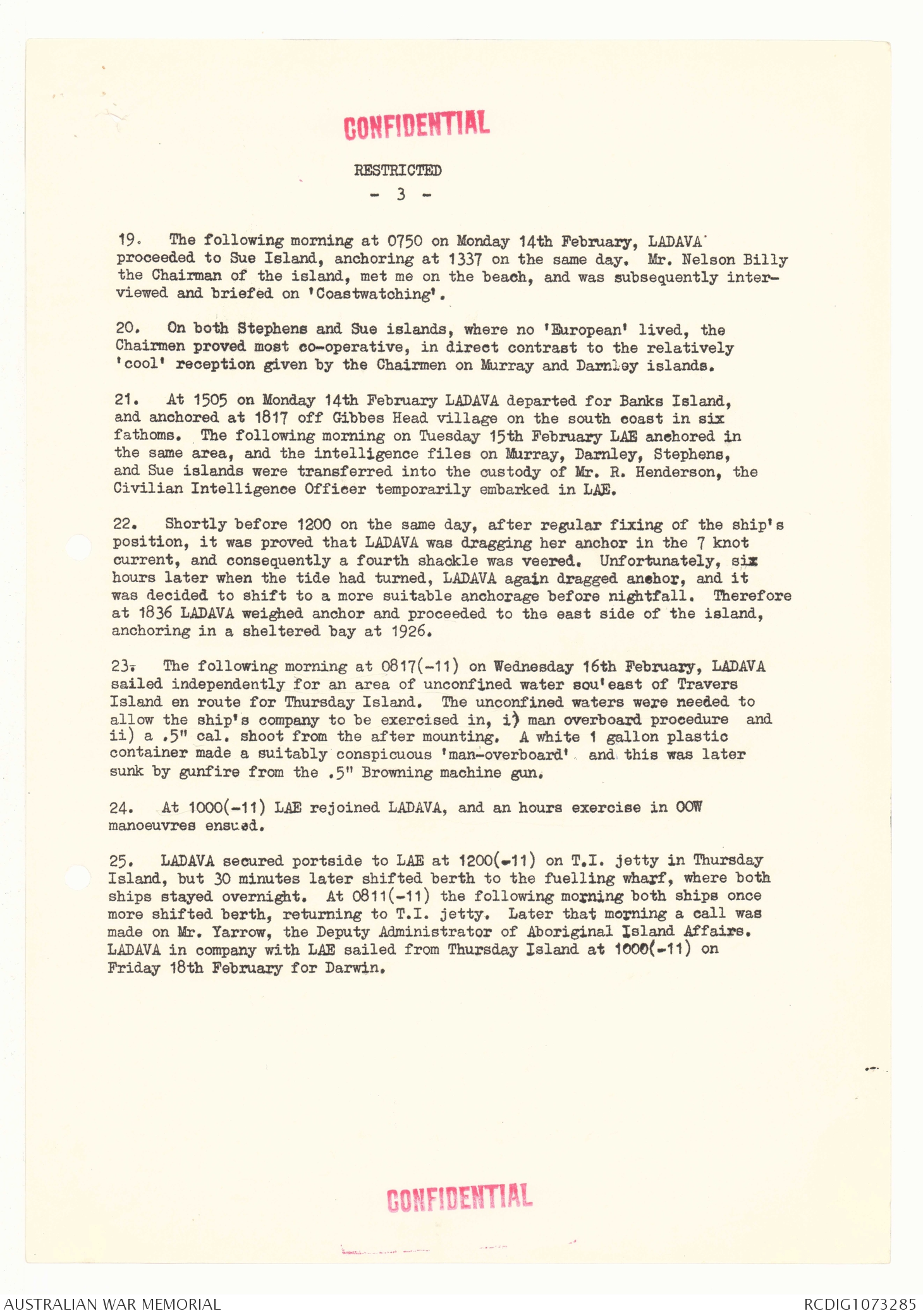 CONFIDENTIAL

RESTRICTED

- 3 -

19. The following morning at 0750 on Monday 14th February, LADAVA proceeded to Sue Island, anchoring at 1337 on the same day. Mr. Nelson Billy the Chairman of the island, met me on the beach, and was subsequently interviewed and briefed on 'Coastwatching'.

20. On both Stephens and Sue islands, where no 'European' lived, the Chairmen proved most co-operative, in direct contrast to the relatively 'cool' reception given by the Chairmen on Murray and Darnley islands.

21. At 1505 on Monday 14th February LADAVA departed for Banks Island, and anchored at 1817 off Gibbes Head village on the south coast in six fathoms. The following morning on Tuesday 15th February LAE anchored in the same area, and the intelligence files on Murray, Darnley, Stephens, and Sue islands were transferred into the custody of Mr. R. Henderson, the Civilian Intelligence Officer temporarily embarked in LAE.

22. Shortly before 1200 on the same day, after regular fixing of the ship's position, it was proved that LADAVA was dragging her anchor in the 7 knot current, and consequently a fourth shackle was veered. Unfortunately, six hours later when the tide had turned, LADAVA again dragged anchor, and it was decided to shift to a more suitable anchorage before nightfall. Therefore at 1836 LADAVA weighed anchor and proceeded to the east side of the island, anchoring in a sheltered bay at 1926.

23. The following morning at 0817(-11) on Wednesday 16th February, LADAVA sailed independently for an area of unconfined water sou'east of Travers Island en route for Thursday Island. The unconfined waters were needed to allow the ship's company to be exercised in, i) man overboard procedure and ii) a .5" cal. shoot from the after mounting. A white 1 gallon plastic container made a suitably conspicuous 'man-overboard' and this was later sunk by gunfire from the .5" Browning machine gun.

24. At 1000(-11) LAE rejoined LADAVA, and an hours exercise in OOW manoeuvres ensued.

25. LADAVA secured portside to LAE at 1200(-11) on T.I. jetty in Thursday Island, but 30 minutes later shifted berth to the fuelling wharf, where both ships stayed overnight. At 0811(-11) the following morning both ships once more shifted berth, returning to T.I. jetty. Later that morning a call was made on Mr. Yarrow, the Deputy Administrator of Aboriginal Island Affairs. LADAVA in company with LAE sailed from Thursday Island at 1000(-11) on Friday 18th February for Darwin.

CONFIDENTIAL

AUSTRALIAN WAR MEMORIAL RCDIG1073285